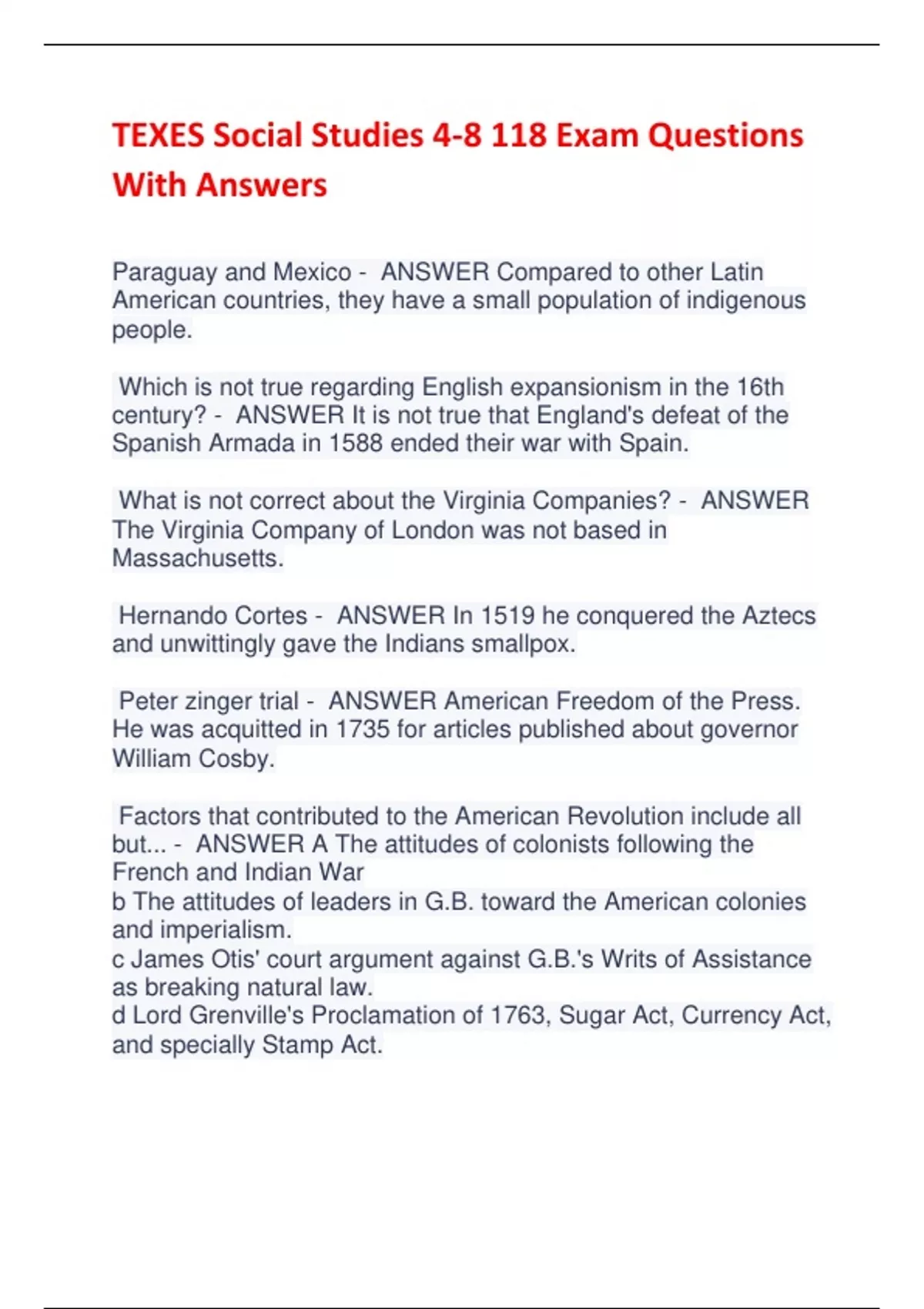 TEXES Social Studies 4-8 118 Exam Questions With Answers

Paraguay and Mexico - ANSWER Compared to other Latin American countries, they have a small population of indigenous people.

Which is not true regarding English expansionism in the 16th century? - ANSWER It is not true that England's defeat of the Spanish Armada in 1588 ended their war with Spain.

What is not correct about the Virginia Companies? - ANSWER The Virginia Company of London was not based in Massachusetts.

Hernando Cortes - ANSWER In 1519 he conquered the Aztecs and unwittingly gave the Indians smallpox.

Peter zinger trial - ANSWER American Freedom of the Press. He was acquitted in 1735 for articles published about governor William Cosby.

Factors that contributed to the American Revolution include all but... - ANSWER A The attitudes of colonists following the French and Indian War
b The attitudes of leaders in G.B. toward the American colonies and imperialism.
c James Otis' court argument against G.B.'s Writs of Assistance as breaking natural law.
d Lord Grenville's Proclamation of 1763, Sugar Act, Currency Act, and specially Stamp Act.